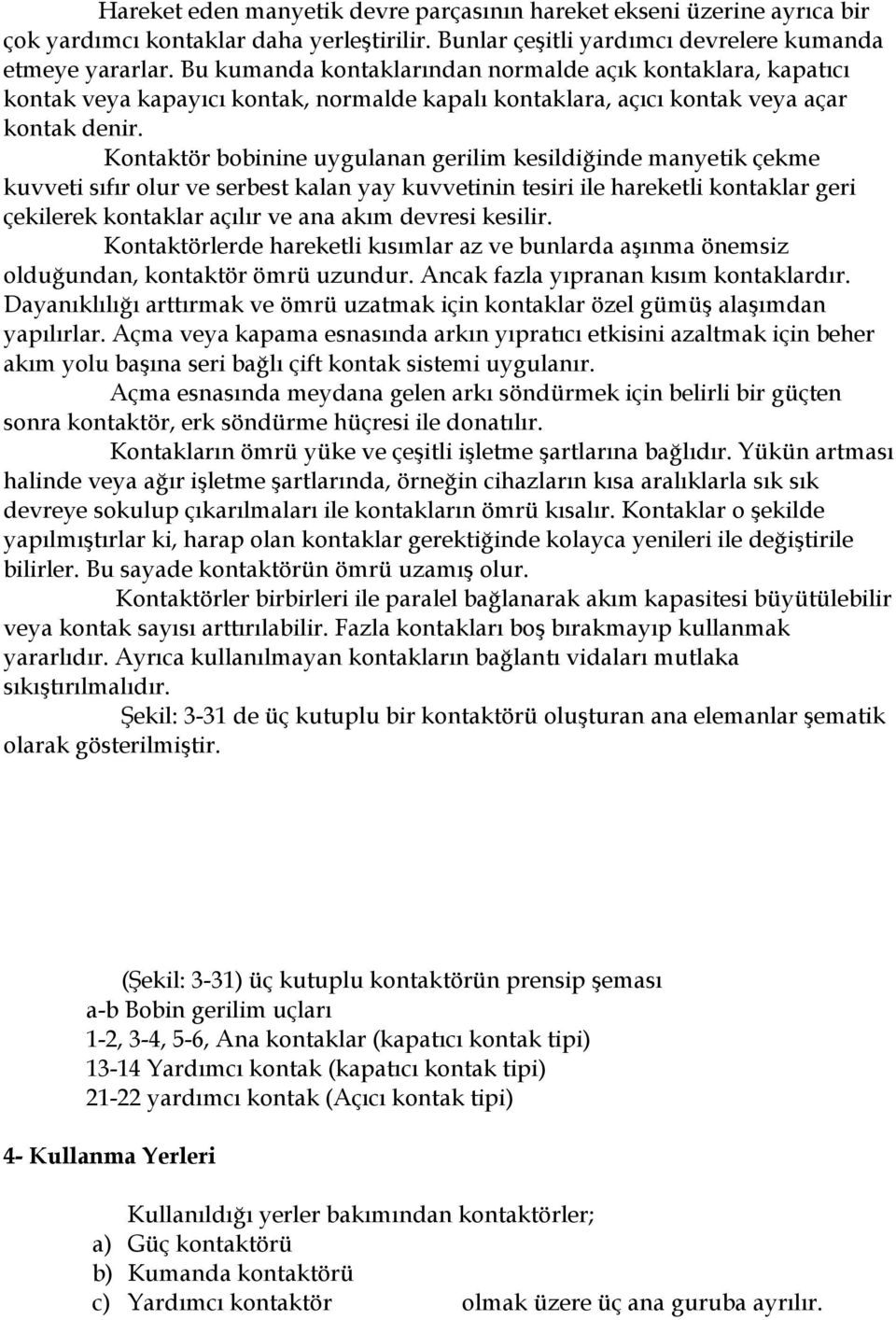 Hareket eden manyetik devre parçasının hareket ekseni üzerine ayrıca bir çok yardımcı kontaklar daha yerleştirilir. Bunlar çeşitli yardımcı devrelere kumanda etmeye yararlar. Bu kumanda kontaklarından normalde açık kontaklara, kapatıcı kontak veya kapayıcı kontak, normalde kapalı kontaklara, açıcı kontak veya açar kontak denir.

Kontaktör bobinine uygulanan gerilim kesildiğinde manyetik çekme kuvveti sıfır olur ve serbest kalan yay kuvvetinin tesiri ile hareketli kontaklar geri çekilerek kontaklar açılır ve ana akım devresi kesilir.

Kontaktörlerde hareketli kısımlar az ve bunlarda aşınma önemsiz olduğundan, kontaktör ömrü uzundur. Ancak fazla yıpranan kısım kontaklardır. Dayanıklılığı arttırmak ve ömrü uzatmak için kontaklar özel gümüş alaşımdan yapılırlar. Açma veya kapama esnasında arkın yıpratıcı etkisini azaltmak için beher akım yolu başına seri bağlı çift kontak sistemi uygulanır.

Açma esnasında meydana gelen arkı söndürmek için belirli bir güçten sonra kontaktör, erk söndürme hüçresi ile donatılır.

Kontakların ömrü yüke ve çeşitli işletme şartlarına bağlıdır. Yükün artması halinde veya ağır işletme şartlarında, örneğin cihazların kısa aralıklarla sık sık devreye sokulup çıkarılmaları ile kontakların ömrü kısalır. Kontaklar o şekilde yapılmıştırlar ki, harap olan kontaklar gerektiğinde kolayca yenileri ile değiştirile bilirler. Bu sayade kontaktörün ömrü uzamış olur.

Kontaktörler birbirleri ile paralel bağlanarak akım kapasitesi büyütülebilir veya kontak sayısı arttırılabilir. Fazla kontakları boş bırakmayıp kullanmak yararlıdır. Ayrıca kullanılmayan kontakların bağlantı vidaları mutlaka sıkıştırılmalıdır.

Şekil: 3-31 de üç kutuplu bir kontaktörü oluşturan ana elemanlar şematik olarak gösterilmiştir.

(Şekil: 3-31) üç kutuplu kontaktörün prensip şeması
a-b Bobin gerilim uçları
1-2, 3-4, 5-6, Ana kontaklar (kapatıcı kontak tipi)
13-14 Yardımcı kontak (kapatıcı kontak tipi)
21-22 yardımcı kontak (Açıcı kontak tipi)

4- Kullanma Yerleri

Kullanıldığı yerler bakımından kontaktörler;
a) Güç kontaktörü
b) Kumanda kontaktörü
c) Yardımcı kontaktör olmak üzere üç ana guruba ayrılır.